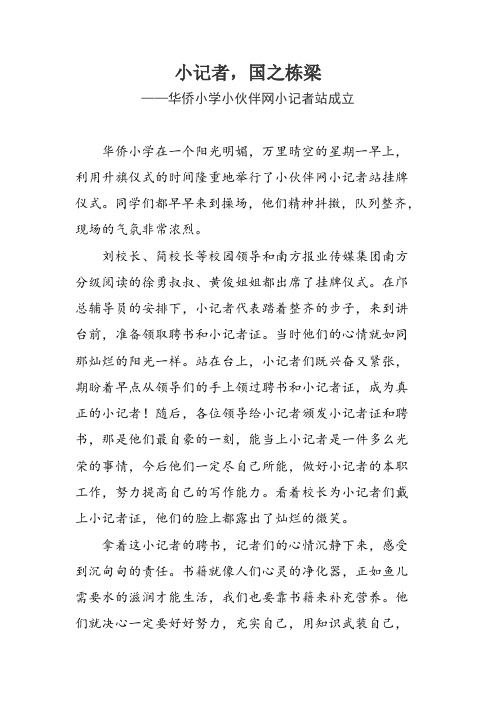 小记者，国之栋梁
——华侨小学小伙伴网小记者站成立

华侨小学在一个阳光明媚，万里晴空的星期一早上，利用升旗仪式的时间隆重地举行了小伙伴网小记者站挂牌仪式。同学们都早早来到操场，他们精神抖擞，队列整齐，现场的气氛非常浓烈。

刘校长、简校长等校园领导和南方报业传媒集团南方分级阅读的徐勇叔叔、黄俊姐姐都出席了挂牌仪式。在邝总辅导员的安排下，小记者代表踏着整齐的步子，来到讲台前，准备领取聘书和小记者证。当时他们的心情就如同那灿烂的阳光一样。站在台上，小记者们既兴奋又紧张，期盼着早点从领导们的手上领过聘书和小记者证，成为真正的小记者！随后，各位领导给小记者颁发小记者证和聘书，那是他们最自豪的一刻，能当上小记者是一件多么光荣的事情，今后他们一定尽自己所能，做好小记者的本职工作，努力提高自己的写作能力。看着校长为小记者们戴上小记者证，他们的脸上都露出了灿烂的微笑。

拿着这小记者的聘书，记者们的心情沉静下来，感受到沉甸甸的责任。书籍就像人们心灵的净化器，正如鱼儿需要水的滋润才能生活，我们也要靠书籍来补充营养。他们就决心一定要好好努力，充实自己，用知识武装自己，